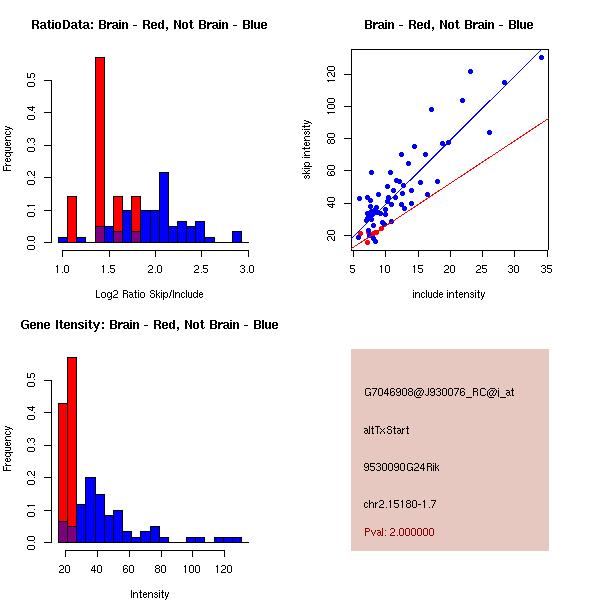 RatioData: Brain - Red, Not Brain - Blue

Frequency

0.0 0.1 0.2 0.3 0.4 0.5

1.0 1.5 2.0 2.5 3.0

Log2 Ratio Skip/Include

Brain - Red, Not Brain - Blue

skip intensity

20 40 60 80 100 120

5 10 15 20 25 30 35

include intensity

Gene Itensity: Brain - Red, Not Brain - Blue

Frequency

0.0 0.1 0.2 0.3 0.4 0.5

20 40 60 80 100 120

Intensity

G7046908@J930076_RC@i_at

altTxStart

9530090G24Rik

chr2.15180-1.7

Pval: 2.000000